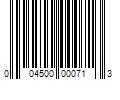 0 04500 00071 3